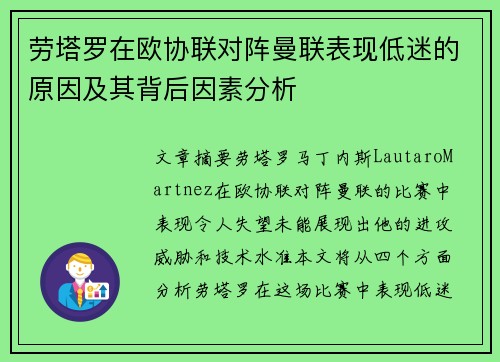 劳塔罗在欧协联对阵曼联表现低迷的原因及其背后因素分析

文章摘要劳塔罗马丁内斯LautaroMartnez在欧协联对阵曼联的比赛中表现令人失望未能展现出他的进攻威胁和技术水准本文将从四个方面分析劳塔罗在这场比赛中表现低迷